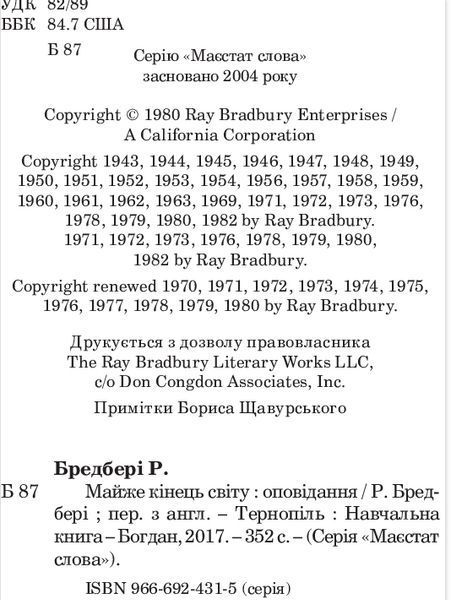 УДК 82/89
ББК 84.7 США

Б 87

Серію «Маєстат слова» засновано 2004 року

Copyright © 1980 Ray Bradbury Enterprises / A California Corporation

Copyright 1943, 1944, 1945, 1946, 1947, 1948, 1949, 1950, 1951, 1952, 1953, 1954, 1956, 1957, 1958, 1959, 1960, 1961, 1962, 1963, 1969, 1971, 1972, 1973, 1976, 1978, 1979, 1980, 1982 by Ray Bradbury. 1971, 1972, 1973, 1976, 1978, 1979, 1980, 1982 by Ray Bradbury.

Copyright renewed 1970, 1971, 1972, 1973, 1974, 1975, 1976, 1977, 1978, 1979, 1980 by Ray Bradbury.

Друкується з дозволу правовласника The Ray Bradbury Literary Works LLC, c/o Don Congdon Associates, Inc.

Примітки Бориса Щавурського

Бредбері Р.

Б 87 Майже кінець світу : оповідання / Р. Бредбері ; пер. з англ. – Тернопіль : Навчальна книга – Богдан, 2017. – 352 с. – (Серія «Маєстат слова»).

ISBN 966-692-431-5 (серія)